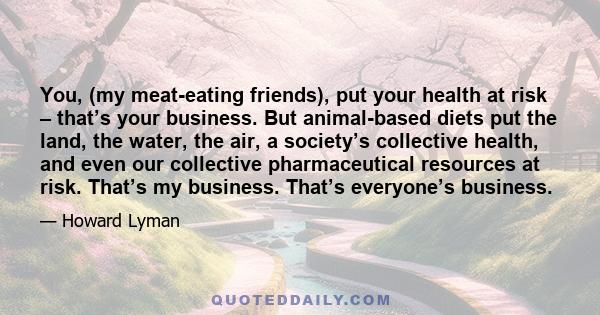 You, (my meat-eating friends), put your health at risk – that’s your business. But animal-based diets put the land, the water, the air, a society’s collective health, and even our collective pharmaceutical resources at risk. That’s my business. That’s everyone’s business.

— Howard Lyman

QUOTEDDAILY.COM